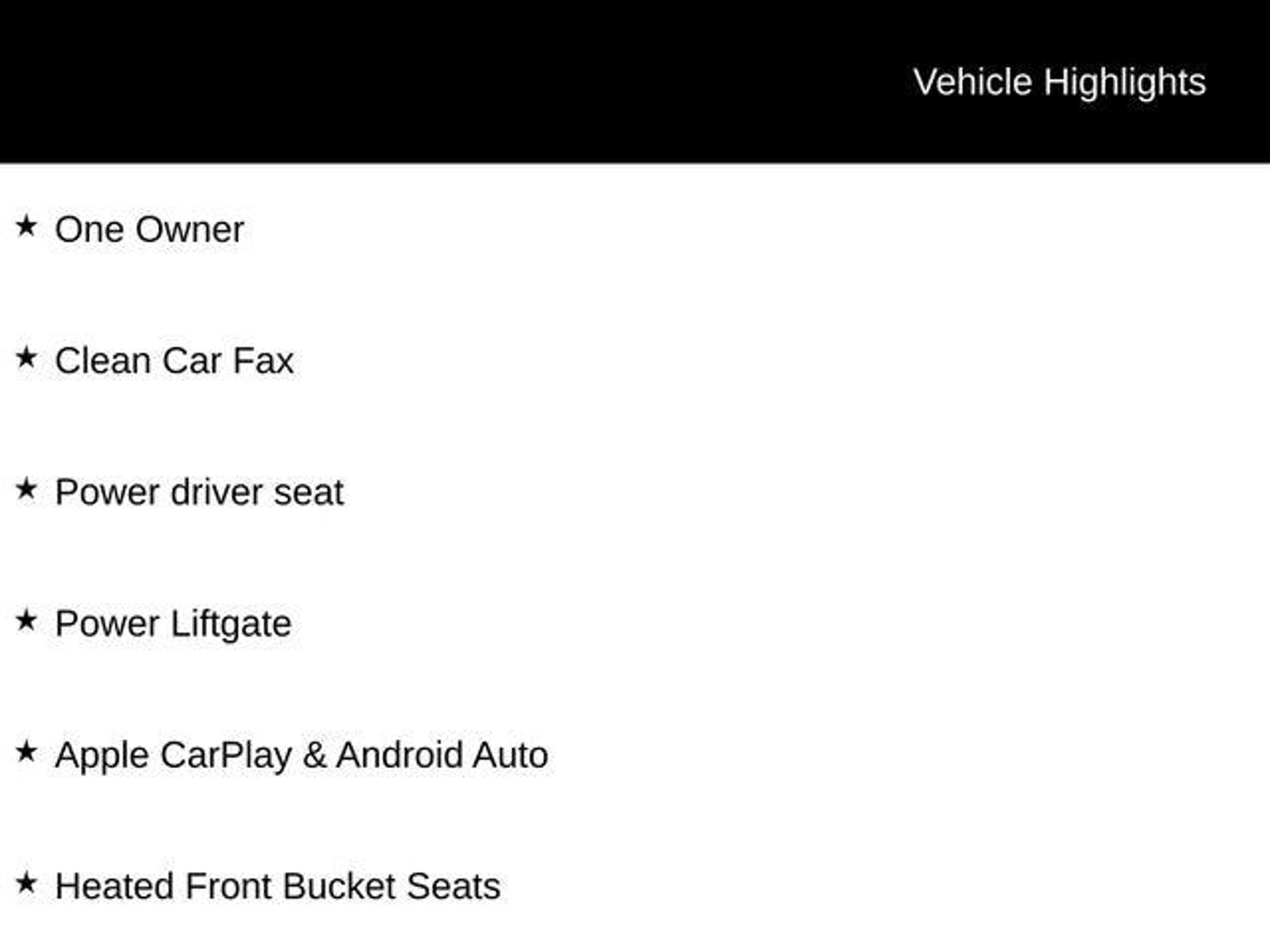 Vehicle Highlights

★ One Owner

★ Clean Car Fax

★ Power driver seat

★ Power Liftgate

★ Apple CarPlay & Android Auto

★ Heated Front Bucket Seats